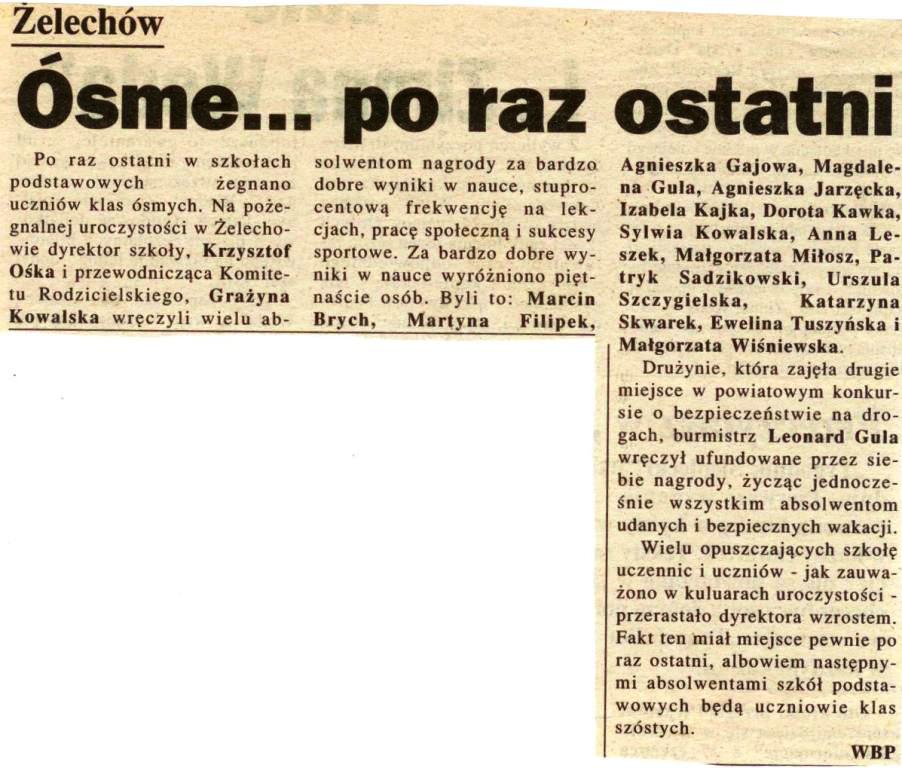 Żelechów

Ósme... po raz ostatni

Po raz ostatni w szkołach podstawowych żegnano uczniów klas ósmych. Na pożegnalnej uroczystości w Żelechowie dyrektor szkoły, Krzysztof Ośka i przewodnicząca Komitetu Rodzicielskiego, Grażyna Kowalska wręczyli wielu absolwentom nagrody za bardzo dobre wyniki w nauce, stuprocentową frekwencję na lekcjach, pracę społeczną i sukcesy sportowe. Za bardzo dobre wyniki w nauce wyróżniono piętnaście osób. Byli to: Marcin Brych, Martyna Filipek, Agnieszka Gajowa, Magdalena Gula, Agnieszka Jarzęcka, Izabela Kajka, Dorota Kawka, Sylwia Kowalska, Anna Leszek, Małgorzata Miłosz, Patryk Sadzikowski, Urszula Szczygielska, Katarzyna Skwarek, Ewelina Tuszyńska i Małgorzata Wiśniewska.

Drużynie, która zajęła drugie miejsce w powiatowym konkursie o bezpieczeństwie na drogach, burmistrz Leonard Gula wręczył ufundowane przez siebie nagrody, życząc jednocześnie wszystkim absolwentom udanych i bezpiecznych wakacji.

Wielu opuszczających szkołę uczennic i uczniów - jak zauważono w kuluarach uroczystości - przerastało dyrektora wzrostem. Fakt ten miał miejsce pewnie po raz ostatni, albowiem następnymi absolwentami szkół podstawowych będą uczniowie klas szóstych.

WBP